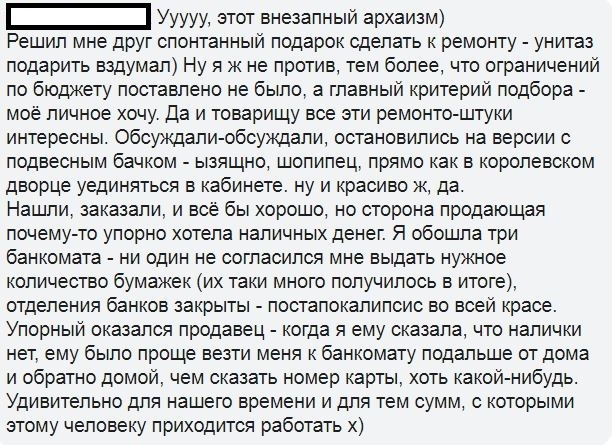 Ууууу, этот внезапный архаизм)
Решил мне друг спонтанный подарок сделать к ремонту - унитаз подарить вздумал) Ну я ж не против, тем более, что ограничений по бюджету поставлено не было, а главный критерий подбора - моё личное хочу. Да и товарищу все эти ремонто-штуки интересны. Обсуждали-обсуждали, остановились на версии с подвесным бачком - ызящно, шопипец, прямо как в королевском дворце уединяться в кабинете. ну и красиво ж, да.
Нашли, заказали, и всё бы хорошо, но сторона продающая почему-то упорно хотела наличных денег. Я обошла три банкомата - ни один не согласился мне выдать нужное количество бумажек (их таки много получилось в итоге), отделения банков закрыты - постапокалипсис во всей красе. Упорный оказался продавец - когда я ему сказала, что налички нет, ему было проще везти меня к банкомату подальше от дома и обратно домой, чем сказать номер карты, хоть какой-нибудь. Удивительно для нашего времени и для тем сумм, с которыми этому человеку приходится работать х)